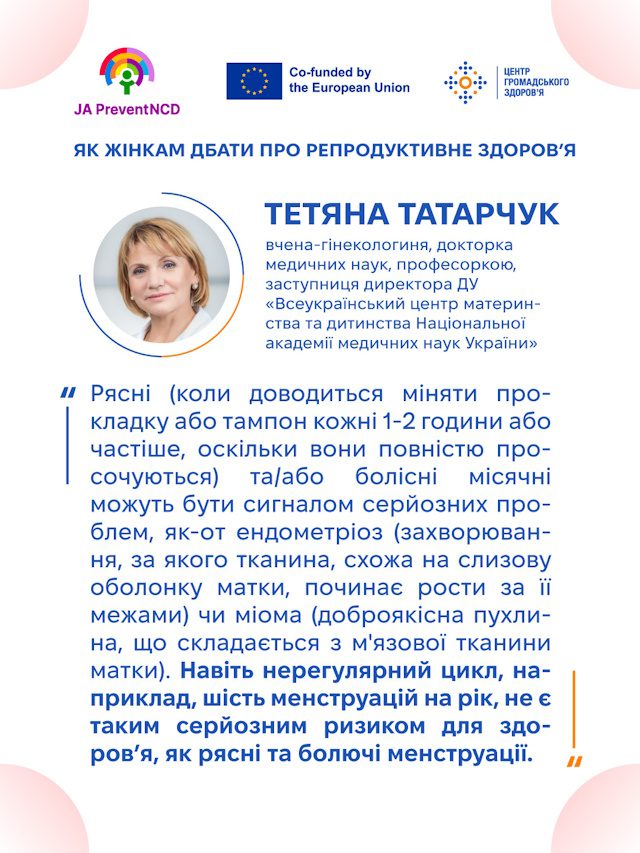 JA PreventNCD

Co-funded by the European Union

ЦЕНТР ГРОМАДСЬКОГО ЗДОРОВ'Я

ЯК ЖІНКАМ ДБАТИ ПРО РЕПРОДУКТИВНЕ ЗДОРОВ'Я

ТЕТЯНА ТАТАРЧУК

вчена-гінекологиня, докторка медичних наук, професоркою, заступниця директора ДУ «Всеукраїнський центр материнства та дитинства Національної академії медичних наук України»

" Рясні (коли доводиться міняти прокладку або тампон кожні 1-2 години або частіше, оскільки вони повністю просочуються) та/або болісні місячні можуть бути сигналом серйозних проблем, як-от ендометріоз (захворювання, за якого тканина, схожа на слизову оболонку матки, починає рости за її межами) чи міома (доброякісна пухлина, що складається з м'язової тканини матки). Навіть нерегулярний цикл, наприклад, шість менструацій на рік, не є таким серйозним ризиком для здоров'я, як рясні та болючі менструації. "